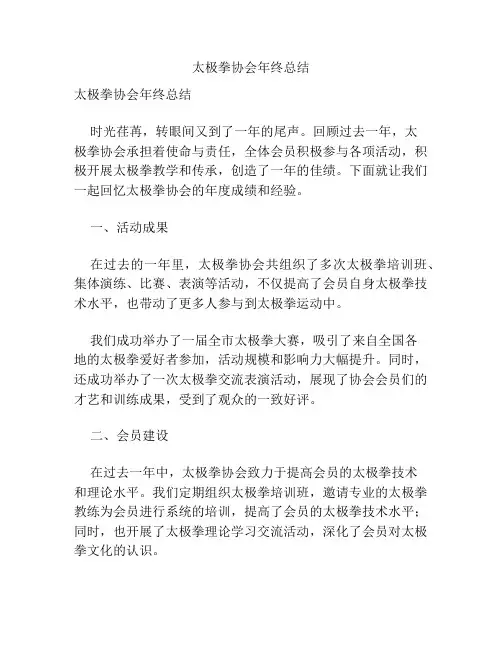 太极拳协会年终总结

太极拳协会年终总结

时光荏苒，转眼间又到了一年的尾声。回顾过去一年，太极拳协会承担着使命与责任，全体会员积极参与各项活动，积极开展太极拳教学和传承，创造了一年的佳绩。下面就让我们一起回忆太极拳协会的年度成绩和经验。

一、活动成果

在过去的一年里，太极拳协会共组织了多次太极拳培训班、集体演练、比赛、表演等活动，不仅提高了会员自身太极拳技术水平，也带动了更多人参与到太极拳运动中。

我们成功举办了一届全市太极拳大赛，吸引了来自全国各地的太极拳爱好者参加，活动规模和影响力大幅提升。同时，还成功举办了一次太极拳交流表演活动，展现了协会会员们的才艺和训练成果，受到了观众的一致好评。

二、会员建设

在过去一年中，太极拳协会致力于提高会员的太极拳技术和理论水平。我们定期组织太极拳培训班，邀请专业的太极拳教练为会员进行系统的培训，提高了会员的太极拳技术水平；同时，也开展了太极拳理论学习交流活动，深化了会员对太极拳文化的认识。